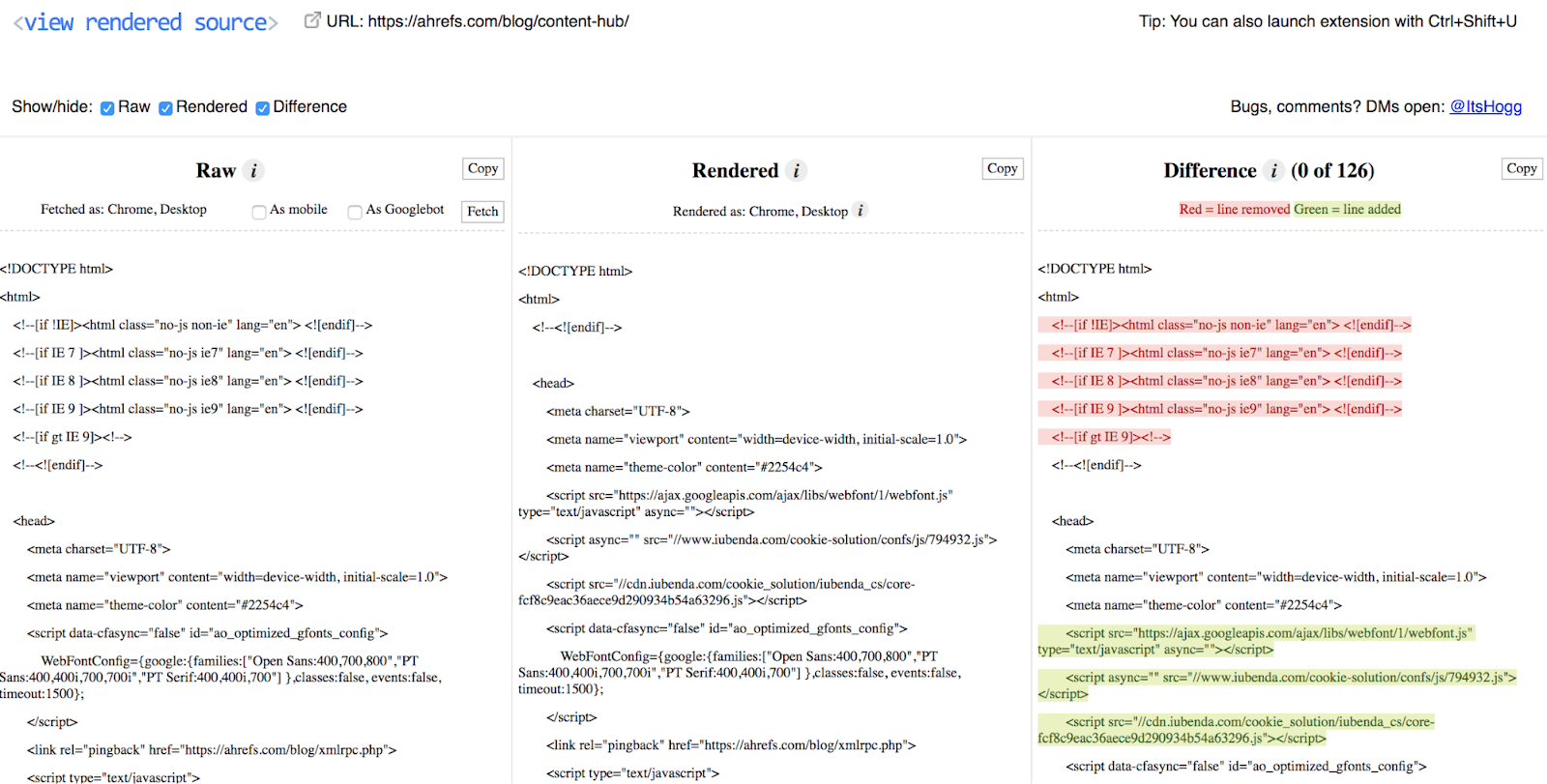 <view rendered source> URL: https://ahrefs.com/blog/content-hub/ Tip: You can also launch extension with Ctrl+Shift+U

Show/hide: Raw Rendered Difference

Bugs, comments? DMs open: @ItsHogg

Raw i Copy

Fetched as: Chrome, Desktop As mobile As Googlebot Fetch

<!DOCTYPE html>
<html>
<!--[if !IE]><html class="no-js non-ie" lang="en"> <![endif]-->
<!--[if IE 7 ]><html class="no-js ie7" lang="en"> <![endif]-->
<!--[if IE 8 ]><html class="no-js ie8" lang="en"> <![endif]-->
<!--[if IE 9 ]><html class="no-js ie9" lang="en"> <![endif]-->
<!--[if gt IE 9]><!-->
<!--<![endif]-->

<head>
<meta charset="UTF-8">
<meta name="viewport" content="width=device-width, initial-scale=1.0">
<meta name="theme-color" content="#2254c4">
<script data-cfasync="false" id="ao_optimized_gfonts_config">
WebFontConfig={google:{families:["Open Sans:400,700,800","PT Sans:400,400i,700,700i","PT Serif:400,400i,700"] },classes:false, events:false, timeout:1500};
</script>
<link rel="pingback" href="https://ahrefs.com/blog/xmlrpc.php">
<script type="text/javascript">

Rendered i Copy

Rendered as: Chrome, Desktop i

<!DOCTYPE html>
<html>
<!--<![endif]-->

<head>
<meta charset="UTF-8">
<meta name="viewport" content="width=device-width, initial-scale=1.0">
<meta name="theme-color" content="#2254c4">
<script src="https://ajax.googleapis.com/ajax/libs/webfont/1/webfont.js" type="text/javascript" async=""></script>
<script async="" src="//www.iubenda.com/cookie-solution/confs/js/794932.js"></script>
<script src="//cdn.iubenda.com/cookie_solution/iubenda_cs/core-fcf8c9eac36aece9d290934b54a63296.js"></script>
<script data-cfasync="false" id="ao_optimized_gfonts_config">
WebFontConfig={google:{families:["Open Sans:400,700,800","PT Sans:400,400i,700,700i","PT Serif:400,400i,700"] },classes:false, events:false, timeout:1500};
</script>
<link rel="pingback" href="https://ahrefs.com/blog/xmlrpc.php">
<script type="text/javascript">

Difference i (0 of 126) Copy

Red = line removed Green = line added

<!DOCTYPE html>
<html>
<!--[if !IE]><html class="no-js non-ie" lang="en"> <![endif]-->
<!--[if IE 7 ]><html class="no-js ie7" lang="en"> <![endif]-->
<!--[if IE 8 ]><html class="no-js ie8" lang="en"> <![endif]-->
<!--[if IE 9 ]><html class="no-js ie9" lang="en"> <![endif]-->
<!--[if gt IE 9]><!-->
<!--<![endif]-->

<head>
<meta charset="UTF-8">
<meta name="viewport" content="width=device-width, initial-scale=1.0">
<meta name="theme-color" content="#2254c4">
<script src="https://ajax.googleapis.com/ajax/libs/webfont/1/webfont.js" type="text/javascript" async=""></script>
<script async="" src="//www.iubenda.com/cookie-solution/confs/js/794932.js"></script>
<script src="//cdn.iubenda.com/cookie_solution/iubenda_cs/core-fcf8c9eac36aece9d290934b54a63296.js"></script>
<script data-cfasync="false" id="ao_optimized_gfonts_config">